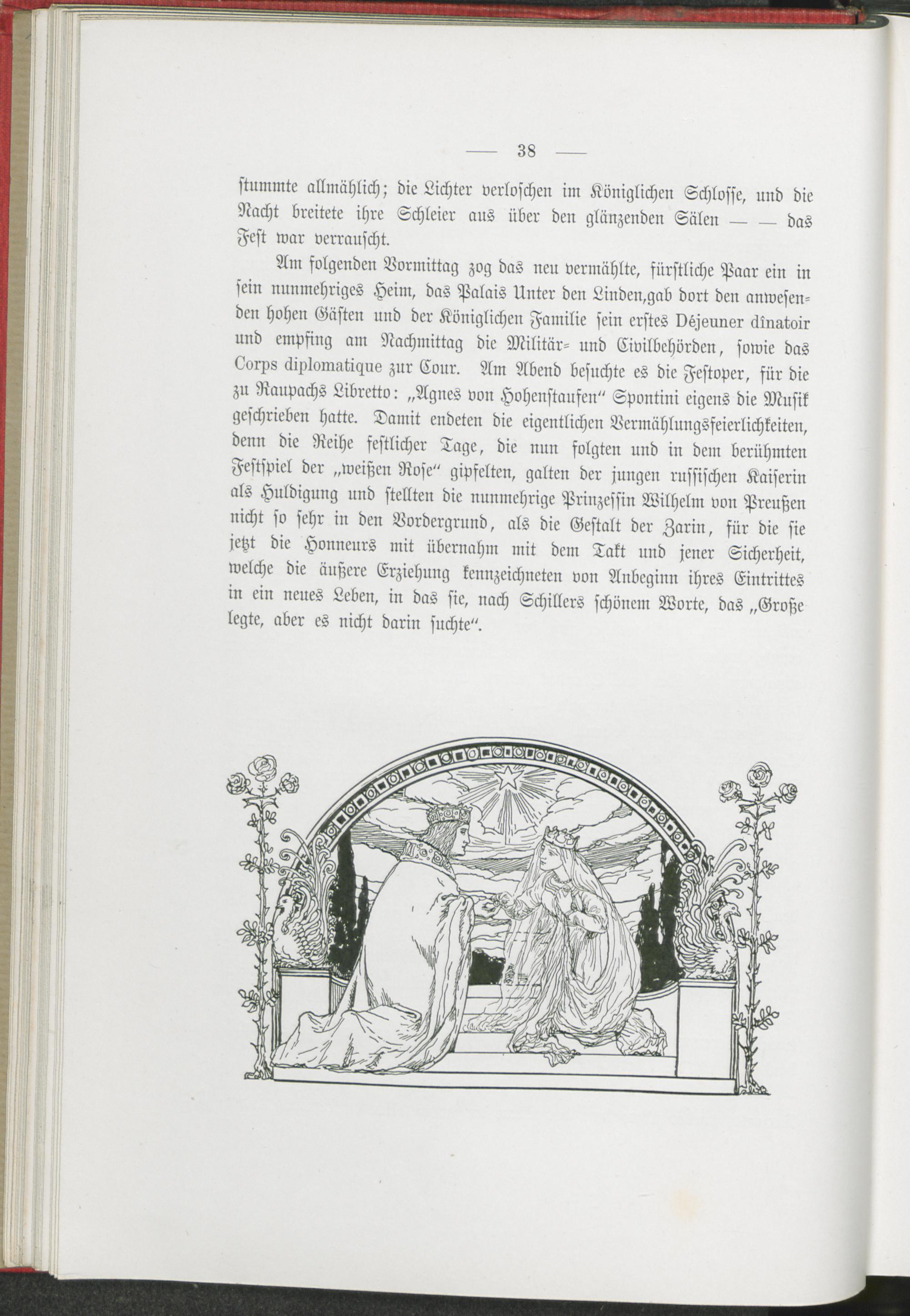 — 38 —

ſtummte allmählich; die Lichter verloſchen im Königlichen Schloſſe, und die Nacht breitete ihre Schleier aus über den glänzenden Sälen — — das Feſt war verrauſcht.

Am folgenden Vormittag zog das neu vermählte, fürſtliche Paar ein in ſein nunmehriges Heim, das Palais Unter den Linden,gab dort den anweſenden hohen Gäſten und der Königlichen Familie ſein erſtes Déjeuner dînatoir und empfing am Nachmittag die Militär= und Civilbehörden, ſowie das Corps diplomatique zur Cour. Am Abend beſuchte es die Feſtoper, für die zu Raupachs Libretto: „Agnes von Hohenſtaufen“ Spontini eigens die Muſik geſchrieben hatte. Damit endeten die eigentlichen Vermählungsfeierlichkeiten, denn die Reihe feſtlicher Tage, die nun folgten und in dem berühmten Feſtſpiel der „weißen Roſe“ gipfelten, galten der jungen ruſſiſchen Kaiſerin als Huldigung und ſtellten die nunmehrige Prinzeſſin Wilhelm von Preußen nicht ſo ſehr in den Vordergrund, als die Geſtalt der Zarin, für die ſie jetzt die Honneurs mit übernahm mit dem Takt und jener Sicherheit, welche die äußere Erziehung kennzeichneten von Anbeginn ihres Eintrittes in ein neues Leben, in das ſie, nach Schillers ſchönem Worte, das „Große legte, aber es nicht darin ſuchte“.